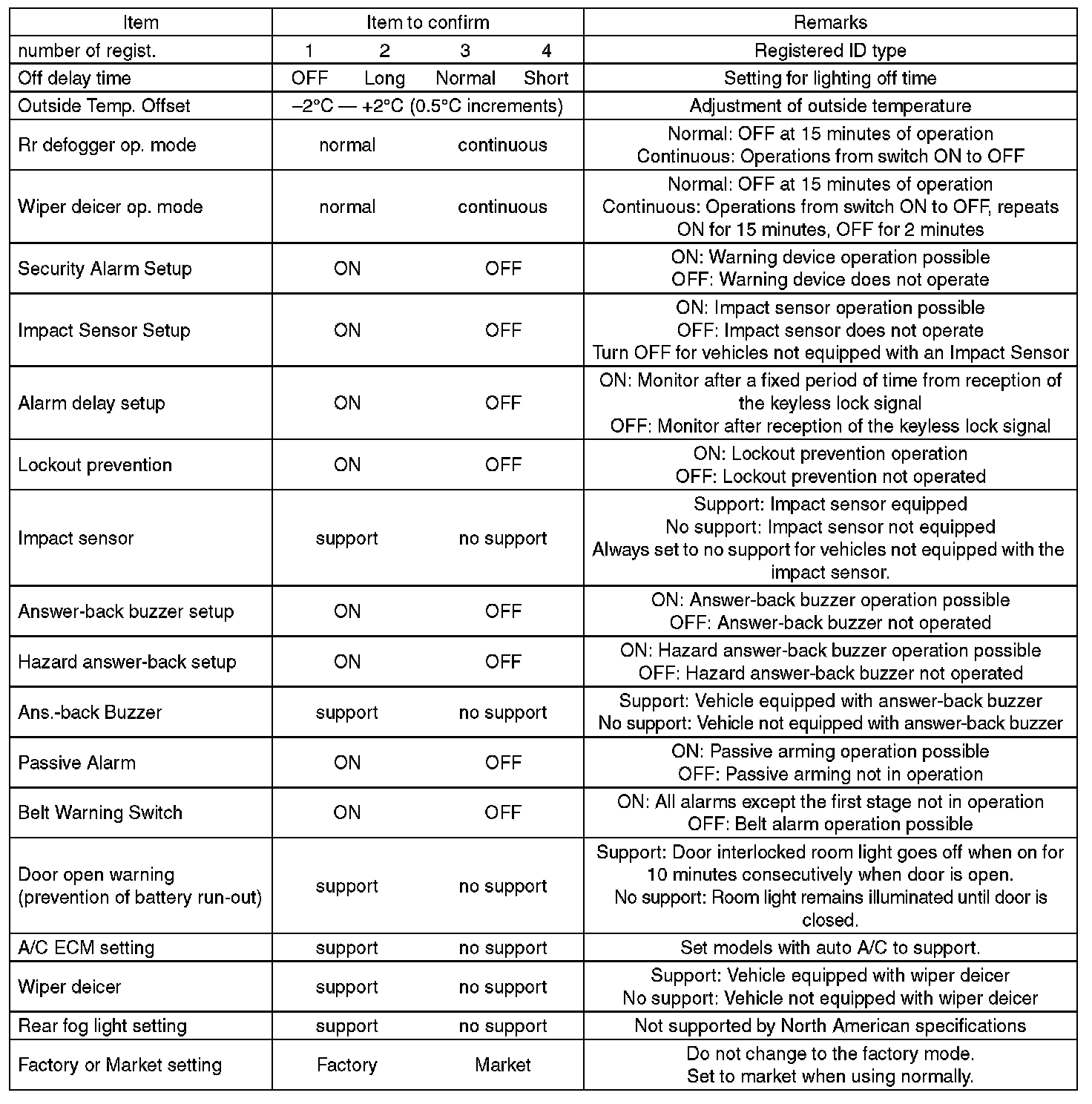 | Item | Item to confirm | Remarks |
|---|---|---|
| number of regist. | 1 2 3 4 | Registered ID type |
| Off delay time | OFF Long Normal Short | Setting for lighting off time |
| Outside Temp. Offset | –2°C — +2°C (0.5°C increments) | Adjustment of outside temperature |
| Rr defogger op. mode | normal continuous | Normal: OFF at 15 minutes of operation Continuous: Operations from switch ON to OFF |
| Wiper deicer op. mode | normal continuous | Normal: OFF at 15 minutes of operation Continuous: Operations from switch ON to OFF, repeats ON for 15 minutes, OFF for 2 minutes |
| Security Alarm Setup | ON OFF | ON: Warning device operation possible OFF: Warning device does not operate |
| Impact Sensor Setup | ON OFF | ON: Impact sensor operation possible OFF: Impact sensor does not operate Turn OFF for vehicles not equipped with an Impact Sensor |
| Alarm delay setup | ON OFF | ON: Monitor after a fixed period of time from reception of the keyless lock signal OFF: Monitor after reception of the keyless lock signal |
| Lockout prevention | ON OFF | ON: Lockout prevention operation OFF: Lockout prevention not operated |
| Impact sensor | support no support | Support: Impact sensor equipped No support: Impact sensor not equipped Always set to no support for vehicles not equipped with the impact sensor. |
| Answer-back buzzer setup | ON OFF | ON: Answer-back buzzer operation possible OFF: Answer-back buzzer not operated |
| Hazard answer-back setup | ON OFF | ON: Hazard answer-back buzzer operation possible OFF: Hazard answer-back buzzer not operated |
| Ans.-back Buzzer | support no support | Support: Vehicle equipped with answer-back buzzer No support: Vehicle not equipped with answer-back buzzer |
| Passive Alarm | ON OFF | ON: Passive arming operation possible OFF: Passive arming not in operation |
| Belt Warning Switch | ON OFF | ON: All alarms except the first stage not in operation OFF: Belt alarm operation possible |
| Door open warning (prevention of battery run-out) | support no support | Support: Door interlocked room light goes off when on for 10 minutes consecutively when door is open. No support: Room light remains illuminated until door is closed. |
| A/C ECM setting | support no support | Set models with auto A/C to support. |
| Wiper deicer | support no support | Support: Vehicle equipped with wiper deicer No support: Vehicle not equipped with wiper deicer |
| Rear fog light setting | support no support | Not supported by North American specifications |
| Factory or Market setting | Factory Market | Do not change to the factory mode. Set to market when using normally. |